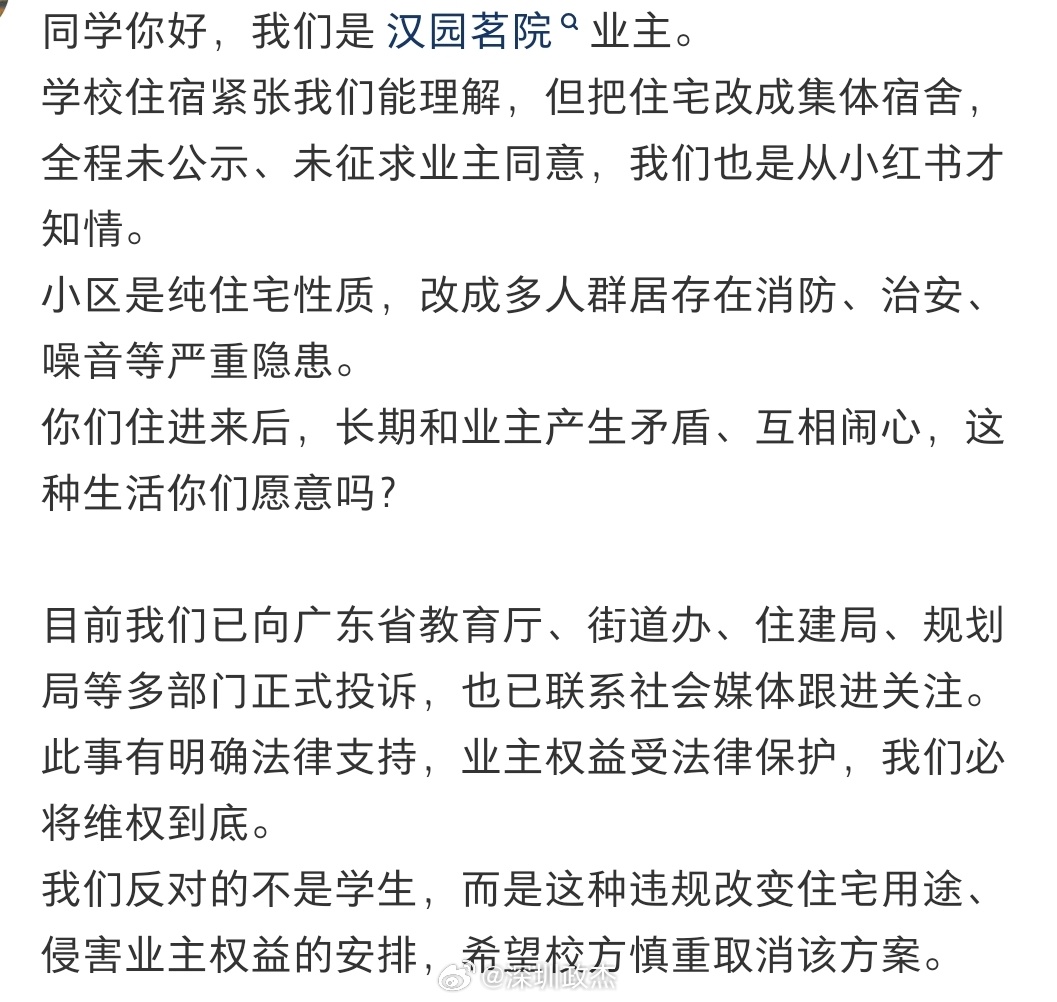 同学你好，我们是 汉园茗院 业主。
学校住宿紧张我们能理解，但把住宅改成集体宿舍，全程未公示、未征求业主同意，我们也是从小红书才知情。
小区是纯住宅性质，改成多人群居存在消防、治安、噪音等严重隐患。
你们住进来后，长期和业主产生矛盾、互相闹心，这种生活你们愿意吗？

目前我们已向广东省教育厅、街道办、住建局、规划局等多部门正式投诉，也已联系社会媒体跟进关注。
此事有明确法律支持，业主权益受法律保护，我们必将维权到底。
我们反对的不是学生，而是这种违规改变住宅用途、侵害业主权益的安排，希望校方慎重取消该方案。

@深圳政杰